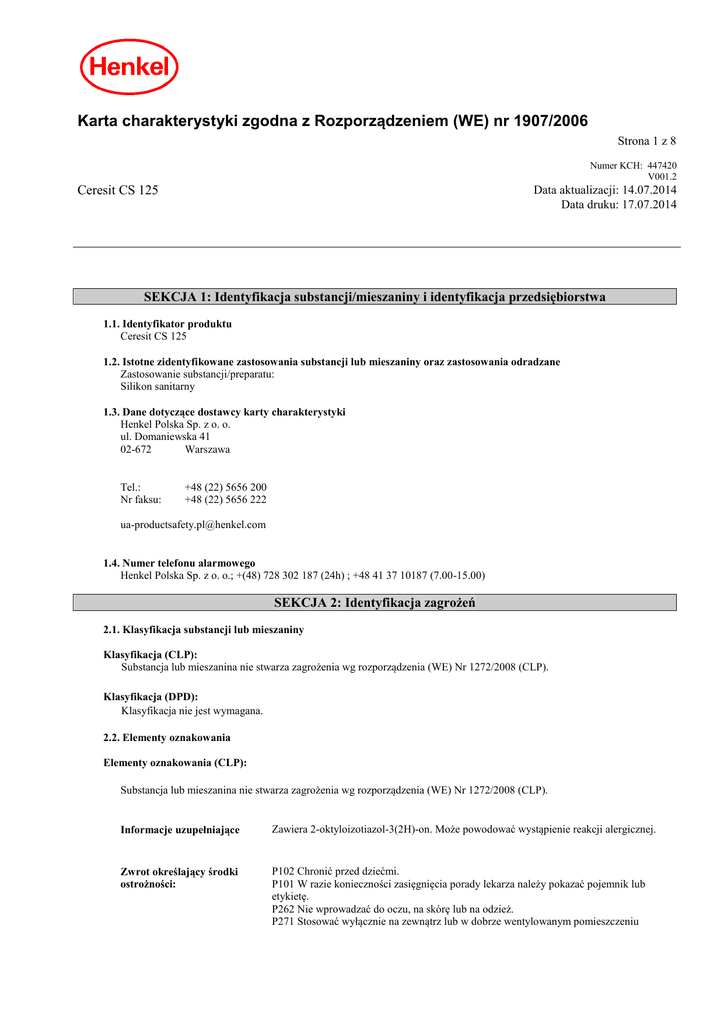 Henkel

Karta charakterystyki zgodna z Rozporządzeniem (WE) nr 1907/2006

Strona 1 z 8

Numer KCH: 447420
V001.2

Ceresit CS 125

Data aktualizacji: 14.07.2014
Data druku: 17.07.2014

SEKCJA 1: Identyfikacja substancji/mieszaniny i identyfikacja przedsiębiorstwa

1.1. Identyfikator produktu
Ceresit CS 125

1.2. Istotne zidentyfikowane zastosowania substancji lub mieszaniny oraz zastosowania odradzane
Zastosowanie substancji/preparatu:
Silikon sanitarny

1.3. Dane dotyczące dostawcy karty charakterystyki
Henkel Polska Sp. z o. o.
ul. Domaniewska 41
02-672 Warszawa

Tel.: +48 (22) 5656 200
Nr faksu: +48 (22) 5656 222

ua-productsafety.pl@henkel.com

1.4. Numer telefonu alarmowego
Henkel Polska Sp. z o. o.; +(48) 728 302 187 (24h) ; +48 41 37 10187 (7.00-15.00)

SEKCJA 2: Identyfikacja zagrożeń

2.1. Klasyfikacja substancji lub mieszaniny

Klasyfikacja (CLP):
Substancja lub mieszanina nie stwarza zagrożenia wg rozporządzenia (WE) Nr 1272/2008 (CLP).

Klasyfikacja (DPD):
Klasyfikacja nie jest wymagana.

2.2. Elementy oznakowania

Elementy oznakowania (CLP):

Substancja lub mieszanina nie stwarza zagrożenia wg rozporządzenia (WE) Nr 1272/2008 (CLP).

Informacje uzupełniające
Zawiera 2-oktyloizotiazol-3(2H)-on. Może powodować wystąpienie reakcji alergicznej.

Zwrot określający środki ostrożności:
P102 Chronić przed dziećmi.
P101 W razie konieczności zasięgnięcia porady lekarza należy pokazać pojemnik lub etykietę.
P262 Nie wprowadzać do oczu, na skórę lub na odzież.
P271 Stosować wyłącznie na zewnątrz lub w dobrze wentylowanym pomieszczeniu